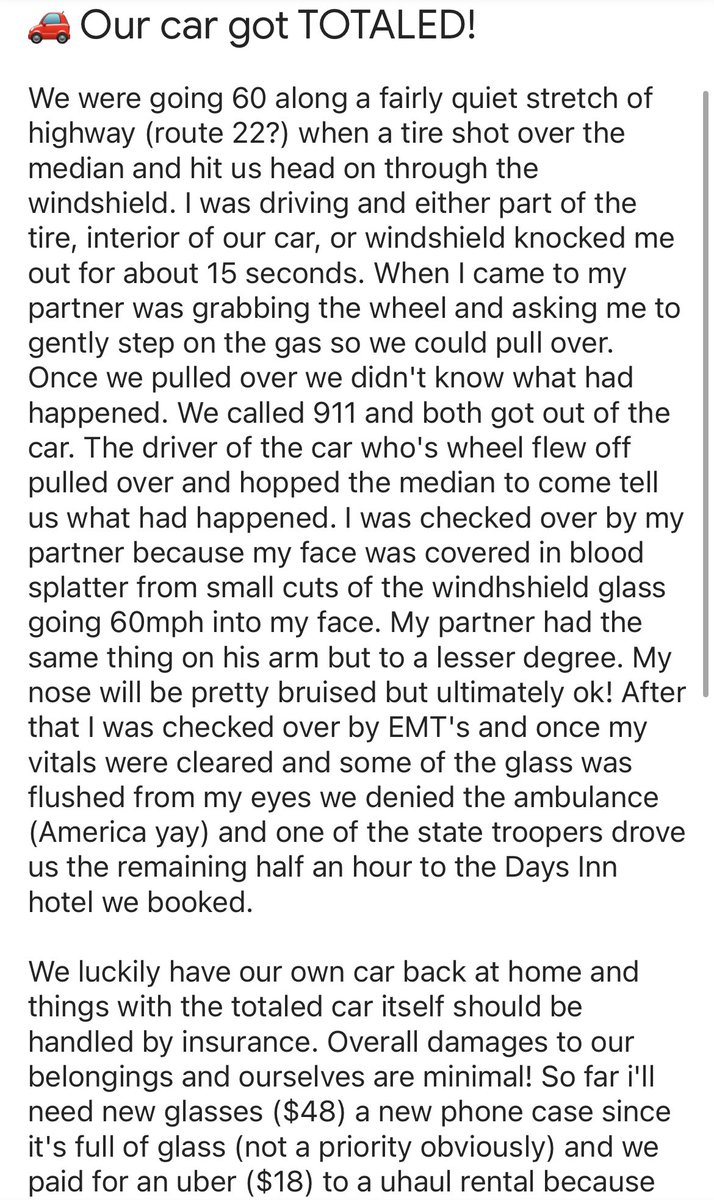 🚗 Our car got TOTALED!

We were going 60 along a fairly quiet stretch of highway (route 22?) when a tire shot over the median and hit us head on through the windshield. I was driving and either part of the tire, interior of our car, or windshield knocked me out for about 15 seconds. When I came to my partner was grabbing the wheel and asking me to gently step on the gas so we could pull over. Once we pulled over we didn't know what had happened. We called 911 and both got out of the car. The driver of the car who's wheel flew off pulled over and hopped the median to come tell us what had happened. I was checked over by my partner because my face was covered in blood splatter from small cuts of the windhshield glass going 60mph into my face. My partner had the same thing on his arm but to a lesser degree. My nose will be pretty bruised but ultimately ok! After that I was checked over by EMT's and once my vitals were cleared and some of the glass was flushed from my eyes we denied the ambulance (America yay) and one of the state troopers drove us the remaining half an hour to the Days Inn hotel we booked.

We luckily have our own car back at home and things with the totaled car itself should be handled by insurance. Overall damages to our belongings and ourselves are minimal! So far i'll need new glasses ($48) a new phone case since it's full of glass (not a priority obviously) and we paid for an uber ($18) to a uhaul rental because